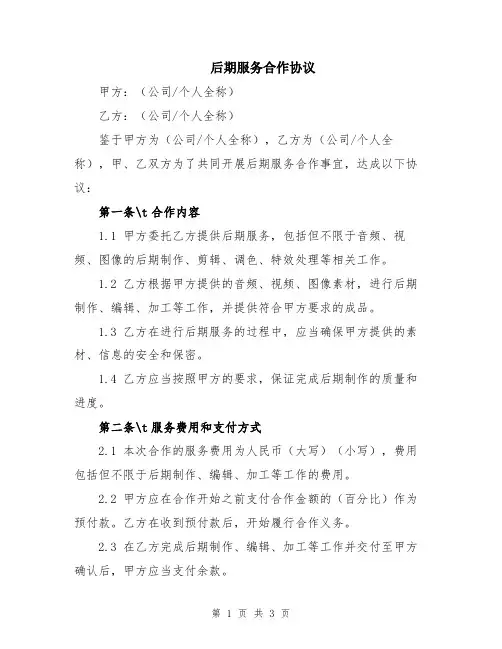 后期服务合作协议

甲方：（公司/个人全称）

乙方：（公司/个人全称）

鉴于甲方为（公司/个人全称），乙方为（公司/个人全称），甲、乙双方为了共同开展后期服务合作事宜，达成以下协议：

第一条\t 合作内容

1.1 甲方委托乙方提供后期服务，包括但不限于音频、视频、图像的后期制作、剪辑、调色、特效处理等相关工作。

1.2 乙方根据甲方提供的音频、视频、图像素材，进行后期制作、编辑、加工等工作，并提供符合甲方要求的成品。

1.3 乙方在进行后期服务的过程中，应当确保甲方提供的素材、信息的安全和保密。

1.4 乙方应当按照甲方的要求，保证完成后期制作的质量和进度。

第二条\t 服务费用和支付方式

2.1 本次合作的服务费用为人民币（大写）（小写），费用包括但不限于后期制作、编辑、加工等工作的费用。

2.2 甲方应在合作开始之前支付合作金额的（百分比）作为预付款。乙方在收到预付款后，开始履行合作义务。

2.3 在乙方完成后期制作、编辑、加工等工作并交付至甲方确认后，甲方应当支付余款。

第 1 页 共 3 页